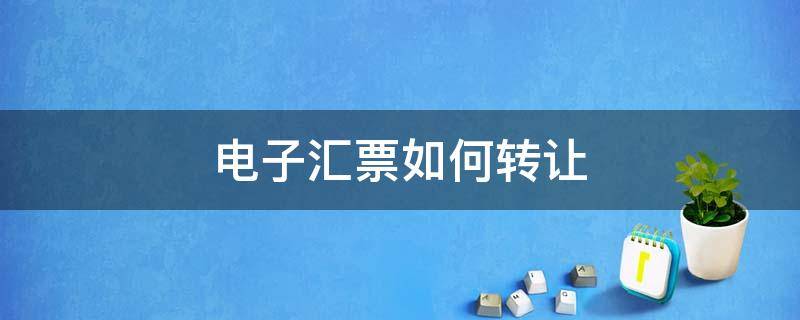 电子汇票如何转让